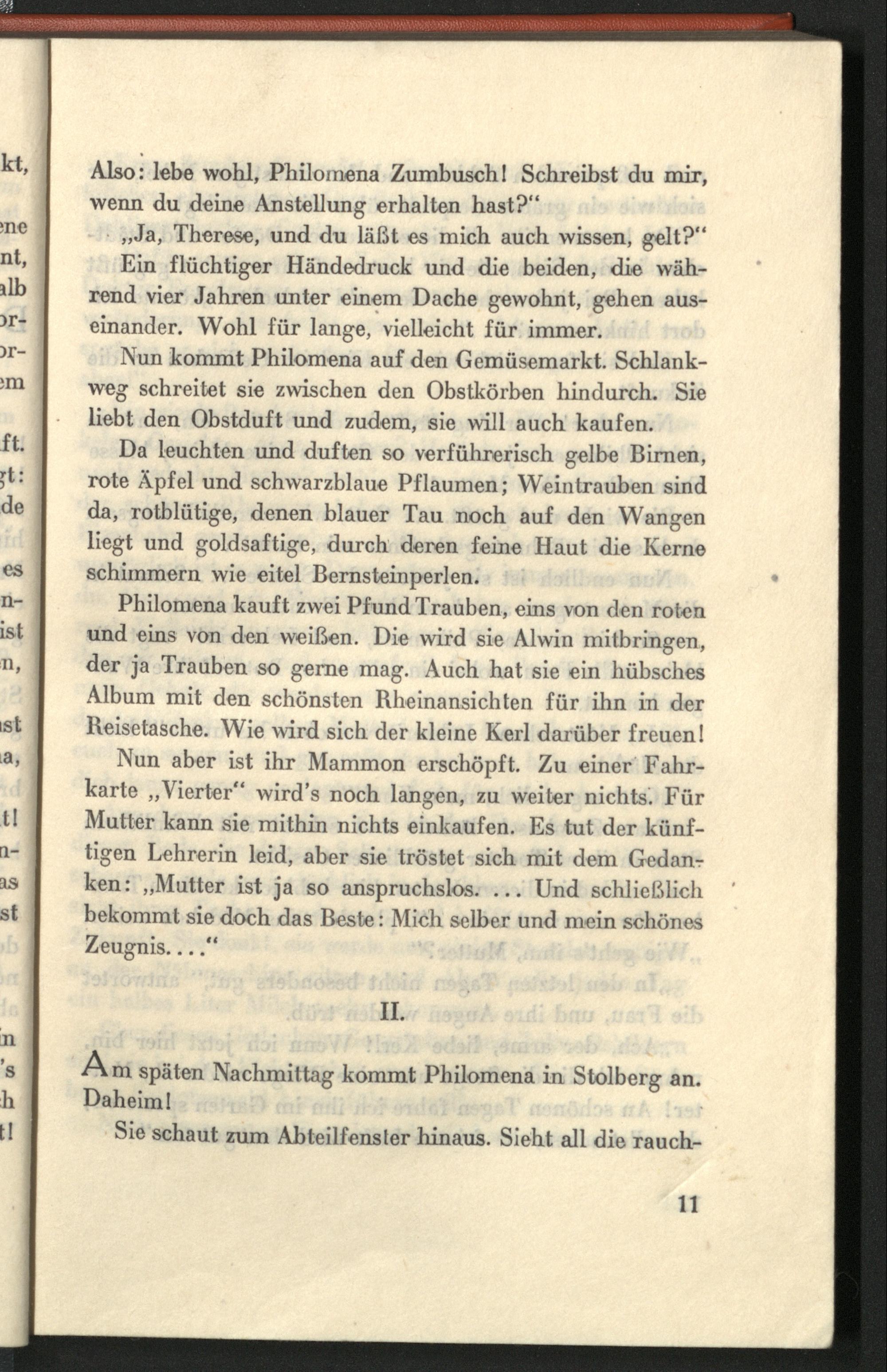 Also: lebe wohl, Philomena Zumbusch! Schreibst du mir, wenn du deine Anstellung erhalten hast?"

„Ja, Therese, und du läßt es mich auch wissen, gelt?"

Ein flüchtiger Händedruck und die beiden, die während vier Jahren unter einem Dache gewohnt, gehen auseinander. Wohl für lange, vielleicht für immer.

Nun kommt Philomena auf den Gemüsemarkt. Schlankweg schreitet sie zwischen den Obstkörben hindurch. Sie liebt den Obstduft und zudem, sie will auch kaufen.

Da leuchten und duften so verführerisch gelbe Birnen, rote Äpfel und schwarzblaue Pflaumen; Weintrauben sind da, rotblütige, denen blauer Tau noch auf den Wangen liegt und goldsaftige, durch deren feine Haut die Kerne schimmern wie eitel Bernsteinperlen.

Philomena kauft zwei Pfund Trauben, eins von den roten und eins von den weißen. Die wird sie Alwin mitbringen, der ja Trauben so gerne mag. Auch hat sie ein hübsches Album mit den schönsten Rheinansichten für ihn in der Reisetasche. Wie wird sich der kleine Kerl darüber freuen!

Nun aber ist ihr Mammon erschöpft. Zu einer Fahrkarte „Vierter" wird's noch langen, zu weiter nichts. Für Mutter kann sie mithin nichts einkaufen. Es tut der künftigen Lehrerin leid, aber sie tröstet sich mit dem Gedanken: „Mutter ist ja so anspruchslos. ... Und schließlich bekommt sie doch das Beste: Mich selber und mein schönes Zeugnis. ..."

II.

Am späten Nachmittag kommt Philomena in Stolberg an. Daheim!

Sie schaut zum Abteilfenster hinaus. Sieht all die rauch-

11